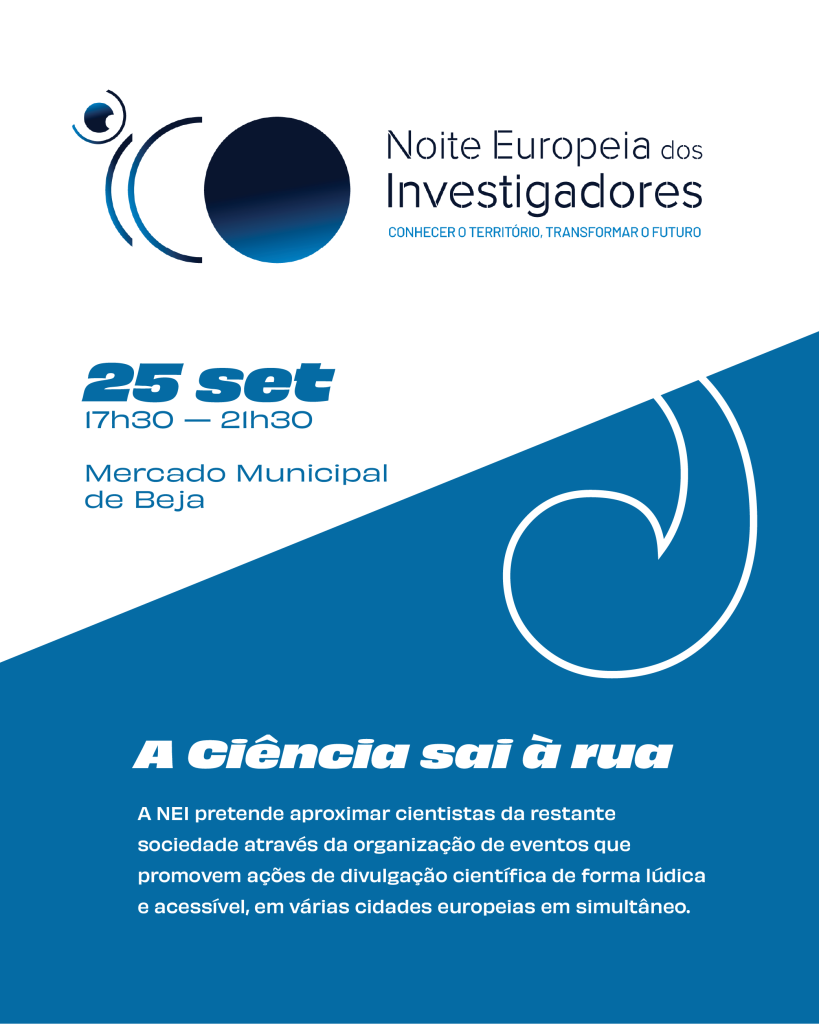 Noite Europeia dos Investigadores
CONHECER O TERRITÓRIO, TRANSFORMAR O FUTURO

25 set
17h30 — 21h30

Mercado Municipal de Beja

A Ciência sai à rua

A NEI pretende aproximar cientistas da restante sociedade através da organização de eventos que promovem ações de divulgação científica de forma lúdica e acessível, em várias cidades europeias em simultâneo.